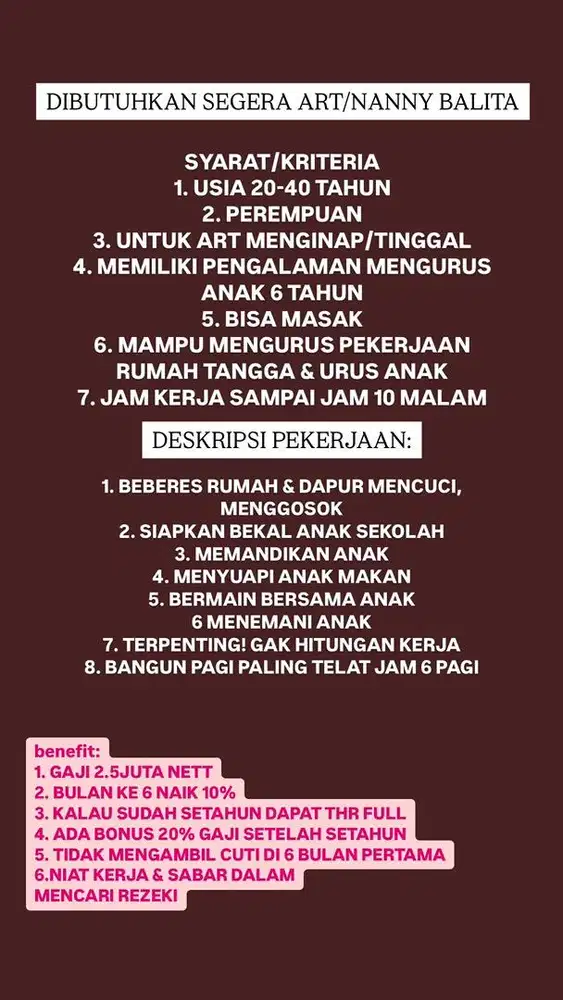 DIBUTUHKAN SEGERA ART/NANNY BALITA

SYARAT/KRITERIA
1. USIA 20-40 TAHUN
2. PEREMPUAN
3. UNTUK ART MENGINAP/TINGGAL
4. MEMILIKI PENGALAMAN MENGURUS ANAK 6 TAHUN
5. BISA MASAK
6. MAMPU MENGURUS PEKERJAAN RUMAH TANGGA & URUS ANAK
7. JAM KERJA SAMPAI JAM 10 MALAM

DESKRIPSI PEKERJAAN:

1. BEBERES RUMAH & DAPUR MENCUCI, MENGGOSOK
2. SIAPKAN BEKAL ANAK SEKOLAH
3. MEMANDIKAN ANAK
4. MENYUAPI ANAK MAKAN
5. BERMAIN BERSAMA ANAK
6 MENEMANI ANAK
7. TERPENTING! GAK HITUNGAN KERJA
8. BANGUN PAGI PALING TELAT JAM 6 PAGI

benefit:
1. GAJI 2.5JUTA NETT
2. BULAN KE 6 NAIK 10%
3. KALAU SUDAH SETAHUN DAPAT THR FULL
4. ADA BONUS 20% GAJI SETELAH SETAHUN
5. TIDAK MENGAMBIL CUTI DI 6 BULAN PERTAMA
6.NIAT KERJA & SABAR DALAM MENCARI REZEKI